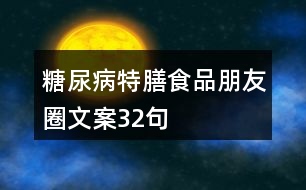 糖尿病特膳食品朋友圈文案32句